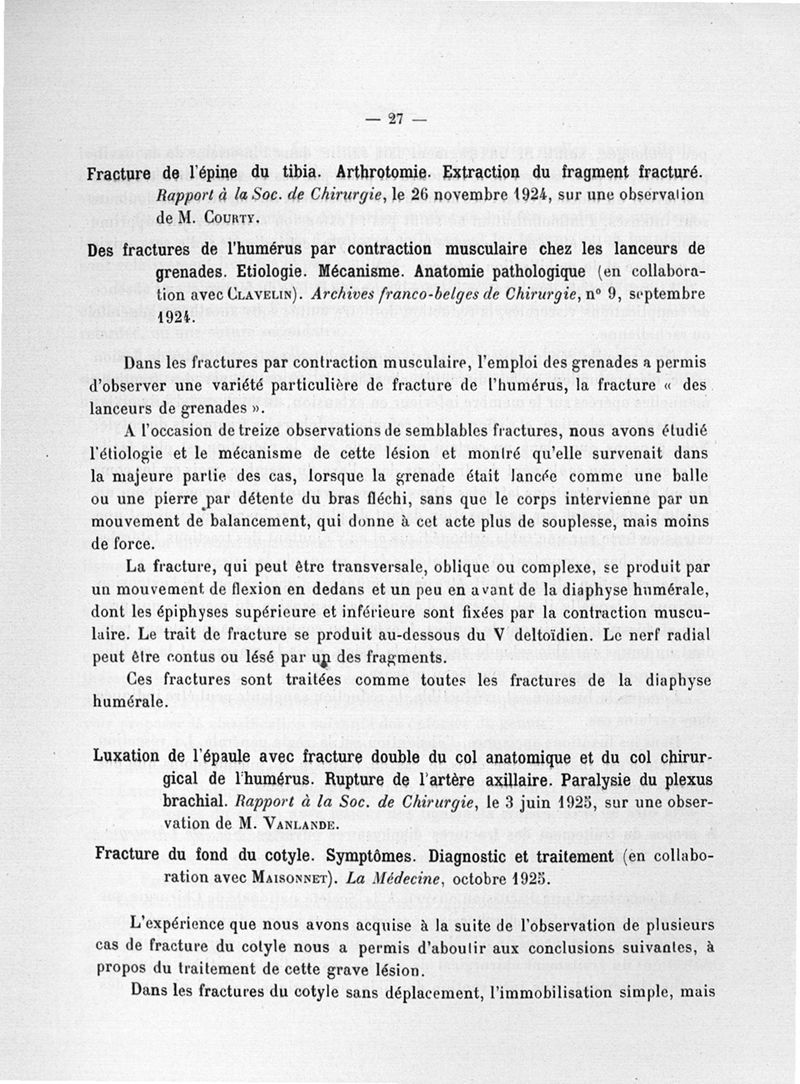 — 27 —

Fracture de l'épine du tibia. Arthrotomie. Extraction du fragment fracturé. Rapport à la Soc. de Chirurgie, le 26 novembre 1924, sur une observation de M. Courty.

Des fractures de l'humérus par contraction musculaire chez les lanceurs de grenades. Etiologie. Mécanisme. Anatomie pathologique (en collaboration avec Clavelin). Archives franco-belges de Chirurgie, n° 9, septembre 1924.

Dans les fractures par contraction musculaire, l'emploi des grenades a permis d'observer une variété particulière de fracture de l'humérus, la fracture « des lanceurs de grenades ».

A l'occasion de treize observations de semblables fractures, nous avons étudié l'étiologie et le mécanisme de cette lésion et montré qu'elle survenait dans la majeure partie des cas, lorsque la grenade était lancée comme une balle ou une pierre par détente du bras fléchi, sans que le corps intervienne par un mouvement de balancement, qui donne à cet acte plus de souplesse, mais moins de force.

La fracture, qui peut être transversale, oblique ou complexe, se produit par un mouvement de flexion en dedans et un peu en avant de la diaphyse humérale, dont les épiphyses supérieure et inférieure sont fixées par la contraction musculaire. Le trait de fracture se produit au-dessous du V deltoïdien. Le nerf radial peut être contus ou lésé par un des fragments.

Ces fractures sont traitées comme toutes les fractures de la diaphyse humérale.

Luxation de l'épaule avec fracture double du col anatomique et du col chirurgical de l'humérus. Rupture de l'artère axillaire. Paralysie du plexus brachial. Rapport à la Soc. de Chirurgie, le 3 juin 1925, sur une observation de M. Vanlande.

Fracture du fond du cotyle. Symptômes. Diagnostic et traitement (en collaboration avec Maisonnet). La Médecine, octobre 1925.

L'expérience que nous avons acquise à la suite de l'observation de plusieurs cas de fracture du cotyle nous a permis d'aboutir aux conclusions suivantes, à propos du traitement de cette grave lésion.

Dans les fractures du cotyle sans déplacement, l'immobilisation simple, mais